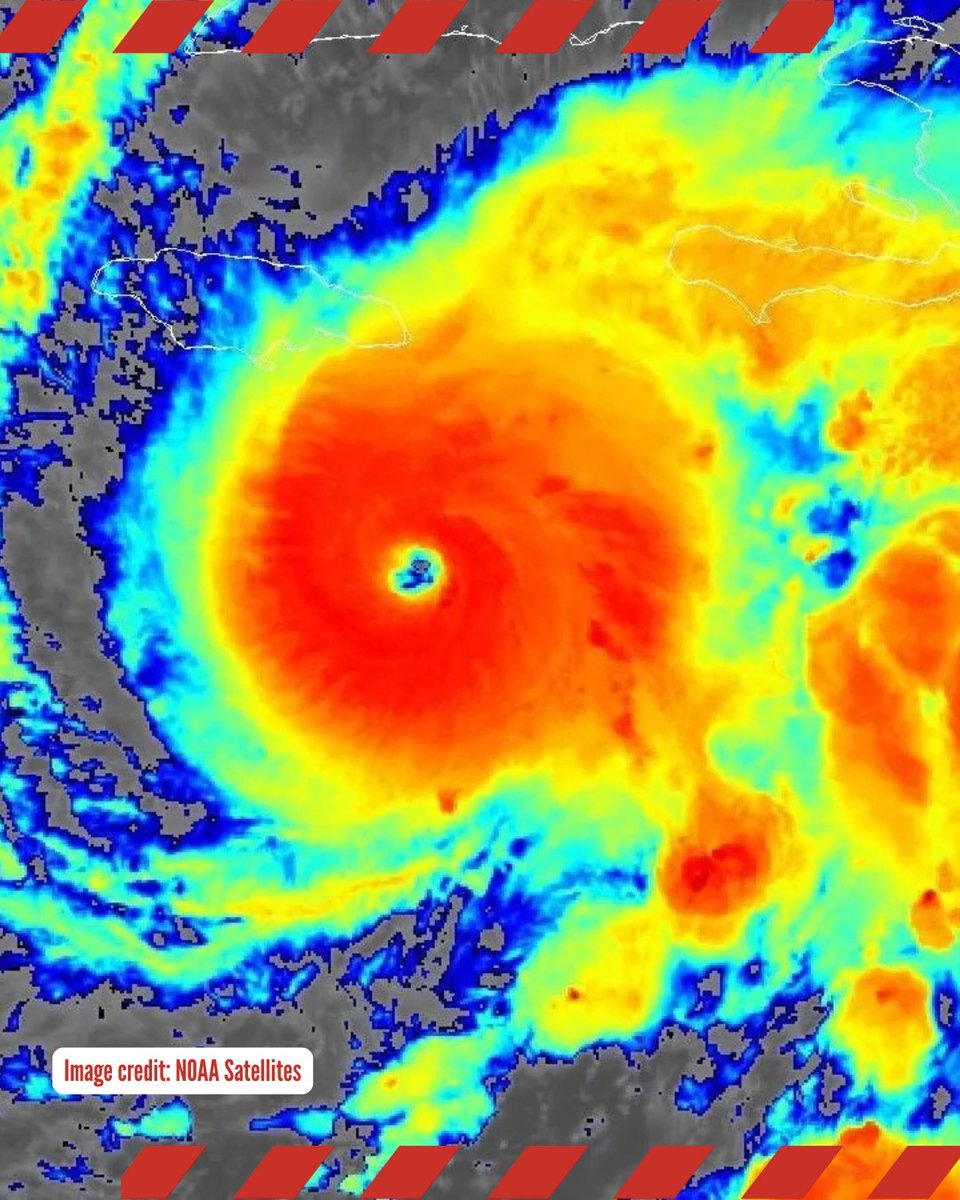 Image credit: NOAA Satellites